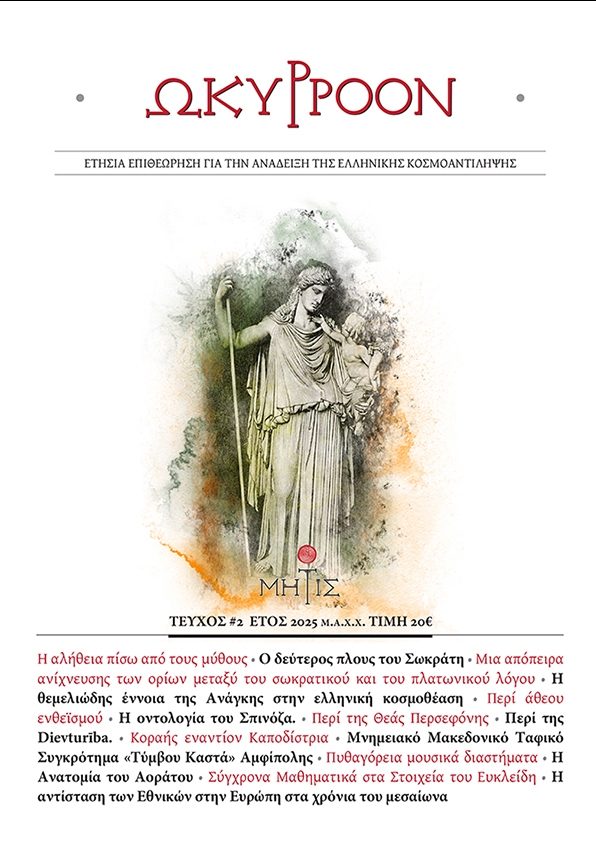 ΩΚΥΡΡΟΟΝ

ΕΤΗΣΙΑ ΕΠΙΘΕΩΡΗΣΗ ΓΙΑ ΤΗΝ ΑΝΑΔΕΙΞΗ ΤΗΣ ΕΛΛΗΝΙΚΗΣ ΚΟΣΜΟΑΝΤΙΛΗΨΗΣ

ΜΗΤΙΣ

ΤΕΥΧΟΣ #2 ΕΤΟΣ 2025 Μ.Α.Χ.Χ. ΤΙΜΗ 20€

Η αλήθεια πίσω από τους μύθους • Ο δεύτερος πλους του Σωκράτη • Μια απόπειρα ανίχνευσης των ορίων μεταξύ του σωκρατικού και του πλατωνικού λόγου • Η θεμελιώδης έννοια της Ανάγκης στην ελληνική κοσμοθέαση • Περί άθεου ενθεϊσμού • Η οντολογία του Σπινόζα. • Περί της Θεάς Περσεφόνης • Περί της Dievturība. • Κοραής εναντίον Καποδίστρια • Μνημειακό Μακεδονικό Ταφικό Συγκρότημα «Τύμβου Καστά» Αμφίπολης • Πυθαγόρεια μουσικά διαστήματα • Η Ανατομία του Αοράτου • Σύγχρονα Μαθηματικά στα Στοιχεία του Ευκλείδη • Η αντίσταση των Εθνικών στην Ευρώπη στα χρόνια του μεσαίωνα